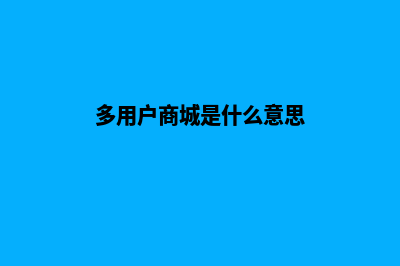 多用户商城是什么意思